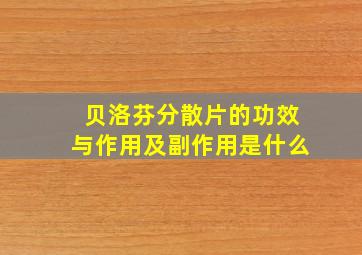 贝洛芬分散片的功效与作用及副作用是什么